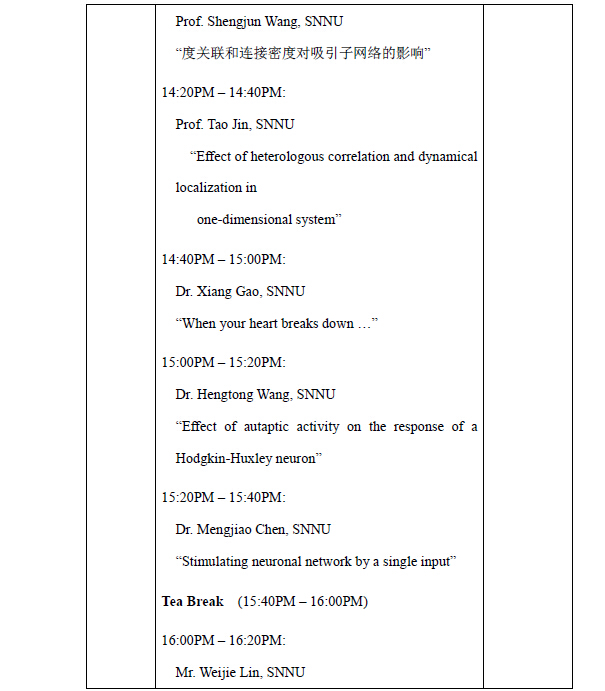 Prof. Shengjun Wang, SNNU

“度关联和连接密度对吸引子网络的影响”

14:20PM – 14:40PM:

Prof. Tao Jin, SNNU

“Effect of heterologous correlation and dynamical localization in one-dimensional system”

14:40PM – 15:00PM:

Dr. Xiang Gao, SNNU

“When your heart breaks down …”

15:00PM – 15:20PM:

Dr. Hengtong Wang, SNNU

“Effect of autaptic activity on the response of a Hodgkin-Huxley neuron”

15:20PM – 15:40PM:

Dr. Mengjiao Chen, SNNU

“Stimulating neuronal network by a single input”

Tea Break (15:40PM – 16:00PM)

16:00PM – 16:20PM:

Mr. Weijie Lin, SNNU